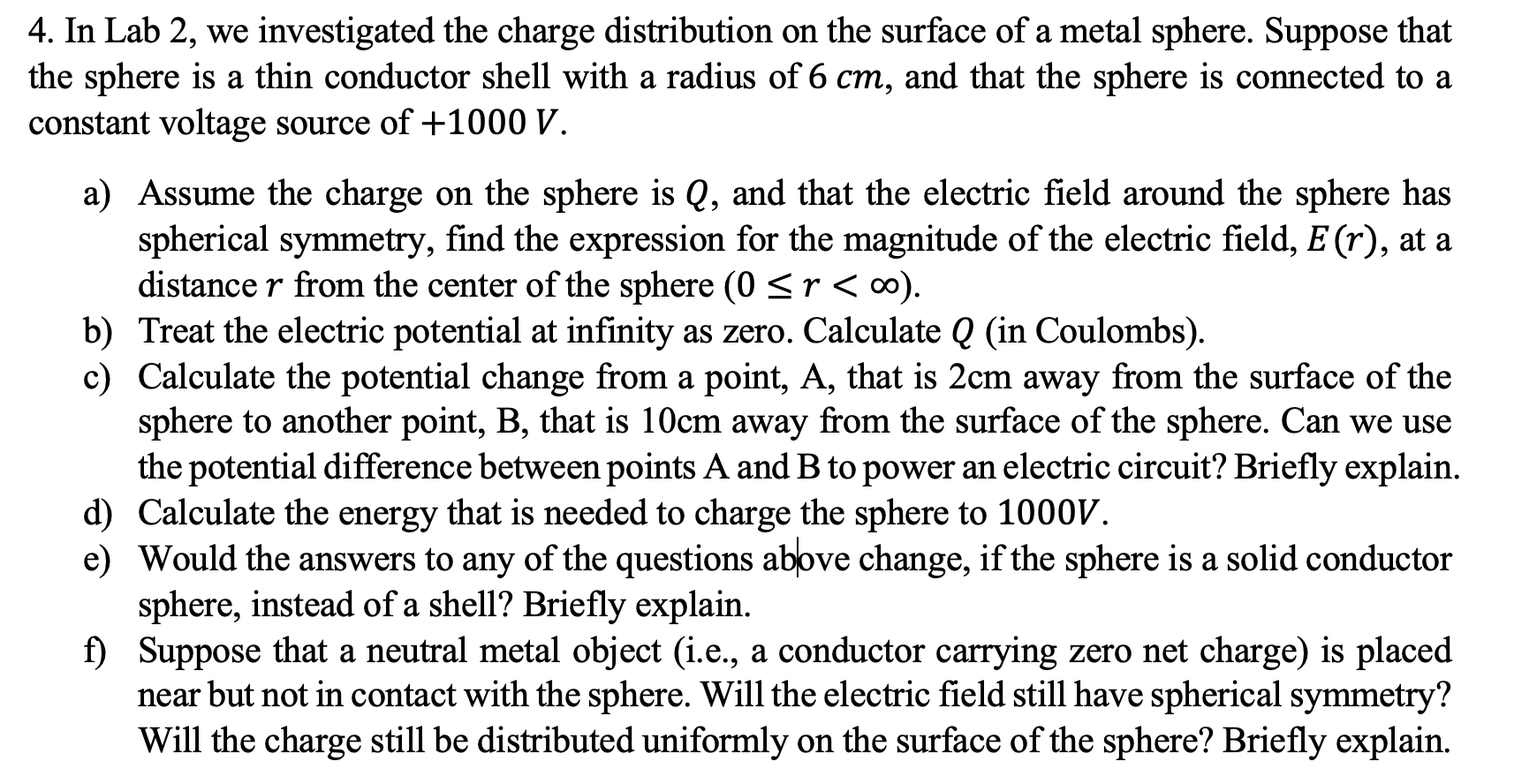 4. In Lab 2, we investigated the charge distribution on the surface of a metal sphere. Suppose that the sphere is a thin conductor shell with a radius of $6\ cm$, and that the sphere is connected to a constant voltage source of $+1000\ V$.

a) Assume the charge on the sphere is $Q$, and that the electric field around the sphere has spherical symmetry, find the expression for the magnitude of the electric field, $E(r)$, at a distance $r$ from the center of the sphere ($0 \leq r < \infty$).
b) Treat the electric potential at infinity as zero. Calculate $Q$ (in Coulombs).
c) Calculate the potential change from a point, A, that is 2cm away from the surface of the sphere to another point, B, that is 10cm away from the surface of the sphere. Can we use the potential difference between points A and B to power an electric circuit? Briefly explain.
d) Calculate the energy that is needed to charge the sphere to $1000V$.
e) Would the answers to any of the questions above change, if the sphere is a solid conductor sphere, instead of a shell? Briefly explain.
f) Suppose that a neutral metal object (i.e., a conductor carrying zero net charge) is placed near but not in contact with the sphere. Will the electric field still have spherical symmetry? Will the charge still be distributed uniformly on the surface of the sphere? Briefly explain.